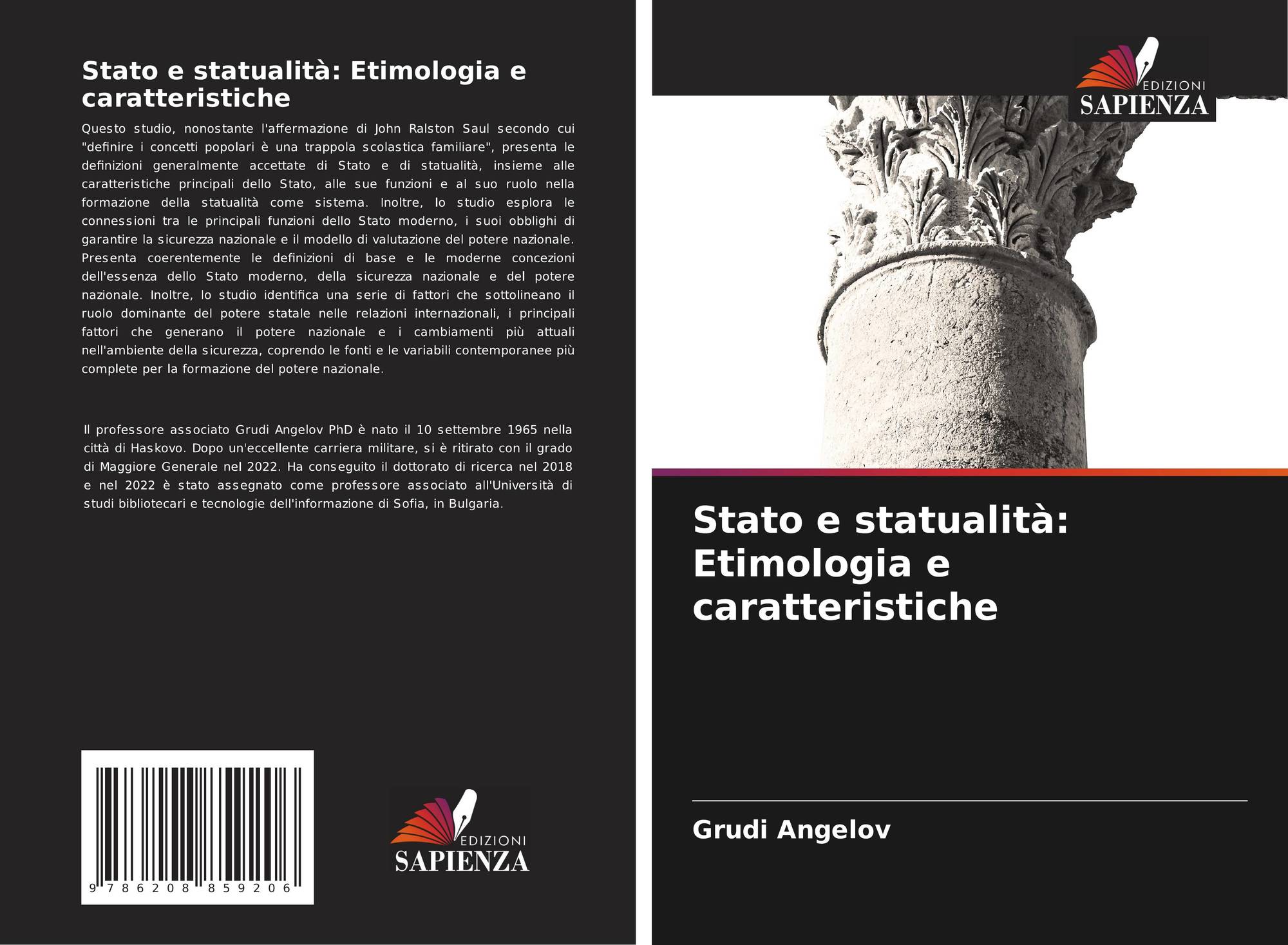 Stato e statualità: Etimologia e caratteristiche

Questo studio, nonostante l'affermazione di John Ralston Saul secondo cui "definire i concetti popolari è una trappola scolastica familiare", presenta le definizioni generalmente accettate di Stato e di statualità, insieme alle caratteristiche principali dello Stato, alle sue funzioni e al suo ruolo nella formazione della statualità come sistema. Inoltre, lo studio esplora le connessioni tra le principali funzioni dello Stato moderno, i suoi obblighi di garantire la sicurezza nazionale e il modello di valutazione del potere nazionale. Presenta coerentemente le definizioni di base e le moderne concezioni dell'essenza dello Stato moderno, della sicurezza nazionale e del potere nazionale. Inoltre, lo studio identifica una serie di fattori che sottolineano il ruolo dominante del potere statale nelle relazioni internazionali, i principali fattori che generano il potere nazionale e i cambiamenti più attuali nell'ambiente della sicurezza, coprendo le fonti e le variabili contemporanee più complete per la formazione del potere nazionale.

Il professore associato Grudi Angelov PhD è nato il 10 settembre 1965 nella città di Haskovo. Dopo un'eccellente carriera militare, si è ritirato con il grado di Maggiore Generale nel 2022. Ha conseguito il dottorato di ricerca nel 2018 e nel 2022 è stato assegnato come professore associato all'Università di studi bibliotecari e tecnologie dell'informazione di Sofia, in Bulgaria.

9 786208 859206

EDIZIONI
SAPIENZA

EDIZIONI
SAPIENZA

Stato e statualità: Etimologia e caratteristiche

Grudi Angelov